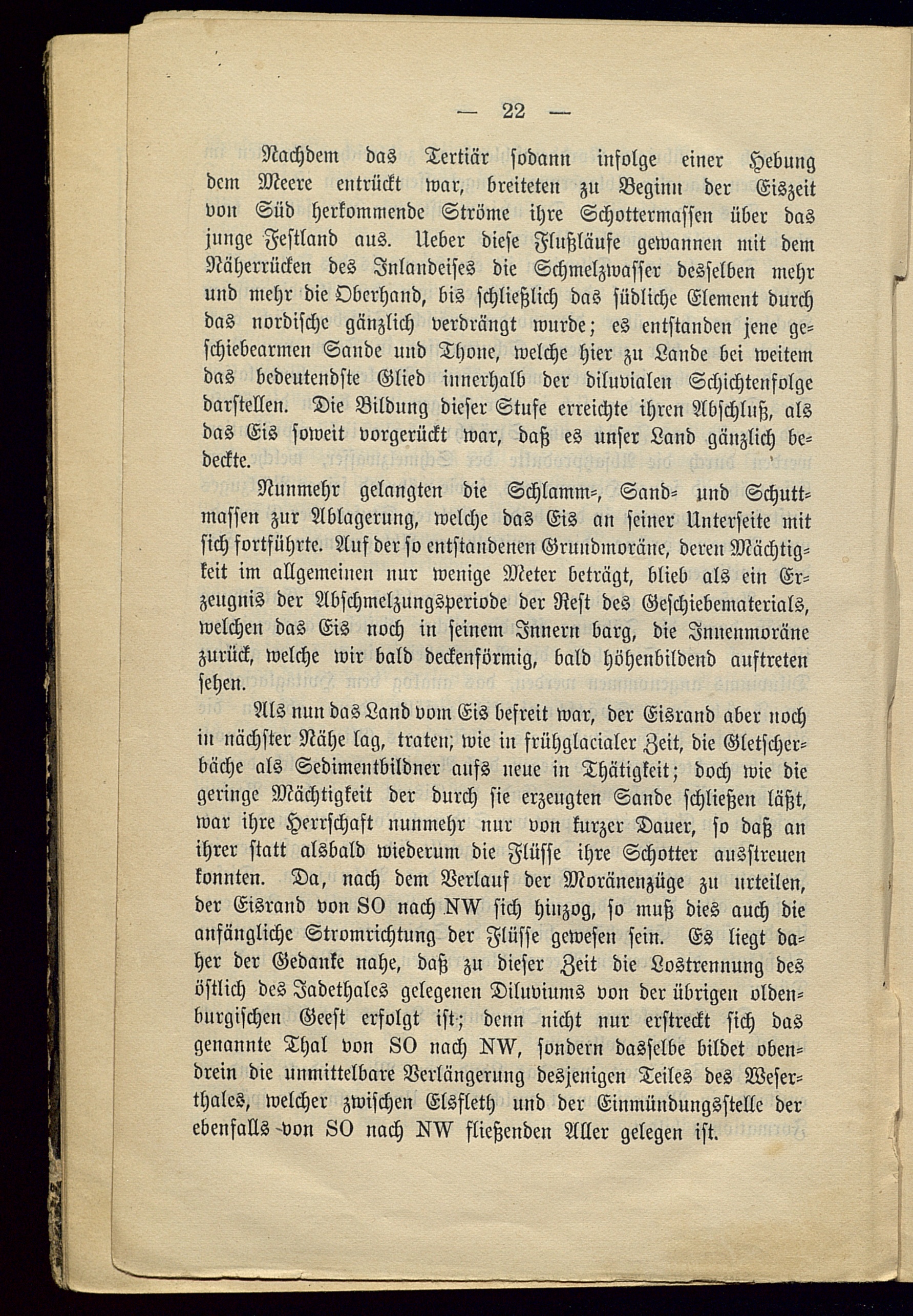 — 22 —

Nachdem das Tertiär sodann infolge einer Hebung dem Meere entrückt war, breiteten zu Beginn der Eiszeit von Süd herkommende Ströme ihre Schottermassen über das junge Festland aus. Ueber diese Flußläufe gewannen mit dem Näherrücken des Inlandeises die Schmelzwasser desselben mehr und mehr die Oberhand, bis schließlich das südliche Element durch das nordische gänzlich verdrängt wurde; es entstanden jene geschiebearmen Sande und Thone, welche hier zu Lande bei weitem das bedeutendste Glied innerhalb der diluvialen Schichtenfolge darstellen. Die Bildung dieser Stufe erreichte ihren Abschluß, als das Eis soweit vorgerückt war, daß es unser Land gänzlich bedeckte.

Nunmehr gelangten die Schlamm-, Sand- und Schuttmassen zur Ablagerung, welche das Eis an seiner Unterseite mit sich fortführte. Auf der so entstandenen Grundmoräne, deren Mächtigkeit im allgemeinen nur wenige Meter beträgt, blieb als ein Erzeugnis der Abschmelzungsperiode der Rest des Geschiebematerials, welchen das Eis noch in seinem Innern barg, die Innenmoräne zurück, welche wir bald deckenförmig, bald höhenbildend auftreten sehen.

Als nun das Land vom Eis befreit war, der Eisrand aber noch in nächster Nähe lag, traten; wie in frühglacialer Zeit, die Gletscherbäche als Sedimentbildner aufs neue in Thätigkeit; doch wie die geringe Mächtigkeit der durch sie erzeugten Sande schließen läßt, war ihre Herrschaft nunmehr nur von kurzer Dauer, so daß an ihrer statt alsbald wiederum die Flüsse ihre Schotter ausstreuen konnten. Da, nach dem Verlauf der Moränenzüge zu urteilen, der Eisrand von SO nach NW sich hinzog, so muß dies auch die anfängliche Stromrichtung der Flüsse gewesen sein. Es liegt daher der Gedanke nahe, daß zu dieser Zeit die Lostrennung des östlich des Jadethales gelegenen Diluviums von der übrigen oldenburgischen Geest erfolgt ist; denn nicht nur erstreckt sich das genannte Thal von SO nach NW, sondern dasselbe bildet obendrein die unmittelbare Verlängerung desjenigen Teiles des Weserthales, welcher zwischen Elsfleth und der Einmündungsstelle der ebenfalls von SO nach NW fließenden Aller gelegen ist.